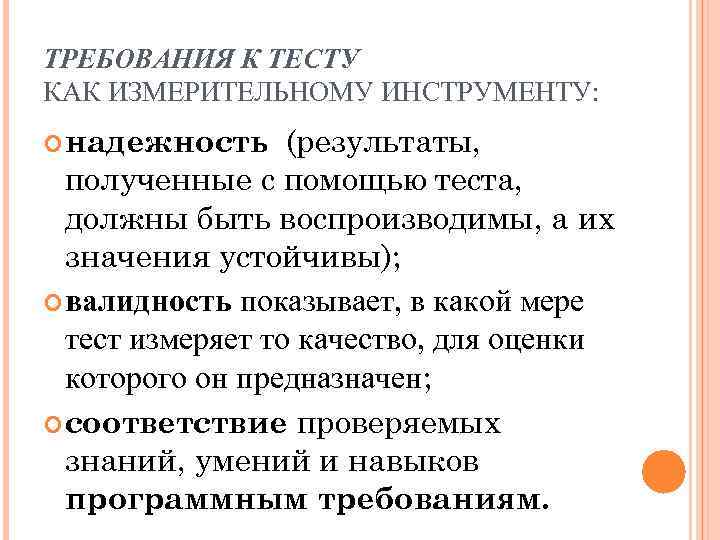 ТРЕБОВАНИЯ К ТЕСТУ
КАК ИЗМЕРИТЕЛЬНОМУ ИНСТРУМЕНТУ:

надежность (результаты, полученные с помощью теста, должны быть воспроизводимы, а их значения устойчивы);

валидность показывает, в какой мере тест измеряет то качество, для оценки которого он предназначен;

соответствие проверяемых знаний, умений и навыков программным требованиям.